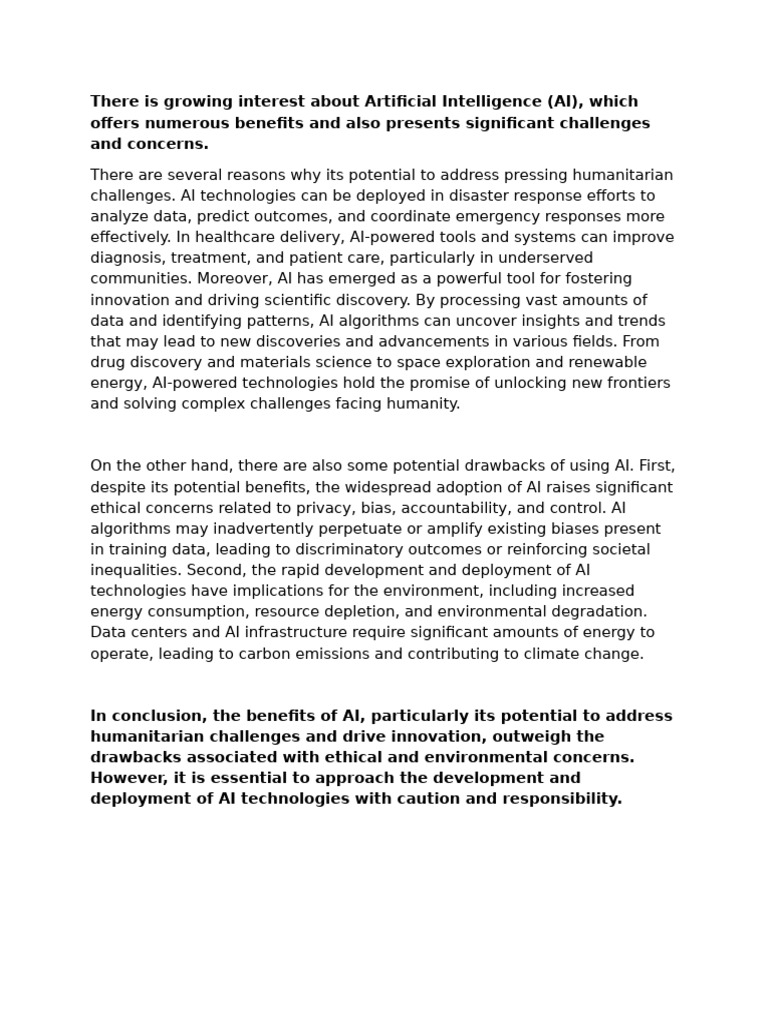 There is growing interest about Artificial Intelligence (AI), which offers numerous benefits and also presents significant challenges and concerns.

There are several reasons why its potential to address pressing humanitarian challenges. AI technologies can be deployed in disaster response efforts to analyze data, predict outcomes, and coordinate emergency responses more effectively. In healthcare delivery, AI-powered tools and systems can improve diagnosis, treatment, and patient care, particularly in underserved communities. Moreover, AI has emerged as a powerful tool for fostering innovation and driving scientific discovery. By processing vast amounts of data and identifying patterns, AI algorithms can uncover insights and trends that may lead to new discoveries and advancements in various fields. From drug discovery and materials science to space exploration and renewable energy, AI-powered technologies hold the promise of unlocking new frontiers and solving complex challenges facing humanity.

On the other hand, there are also some potential drawbacks of using AI. First, despite its potential benefits, the widespread adoption of AI raises significant ethical concerns related to privacy, bias, accountability, and control. AI algorithms may inadvertently perpetuate or amplify existing biases present in training data, leading to discriminatory outcomes or reinforcing societal inequalities. Second, the rapid development and deployment of AI technologies have implications for the environment, including increased energy consumption, resource depletion, and environmental degradation. Data centers and AI infrastructure require significant amounts of energy to operate, leading to carbon emissions and contributing to climate change.

In conclusion, the benefits of AI, particularly its potential to address humanitarian challenges and drive innovation, outweigh the drawbacks associated with ethical and environmental concerns. However, it is essential to approach the development and deployment of AI technologies with caution and responsibility.